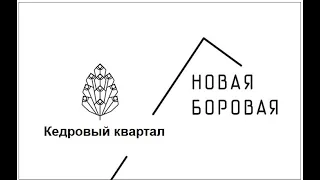 Кедровый квартал

НОВАЯ
БОРОВАЯ